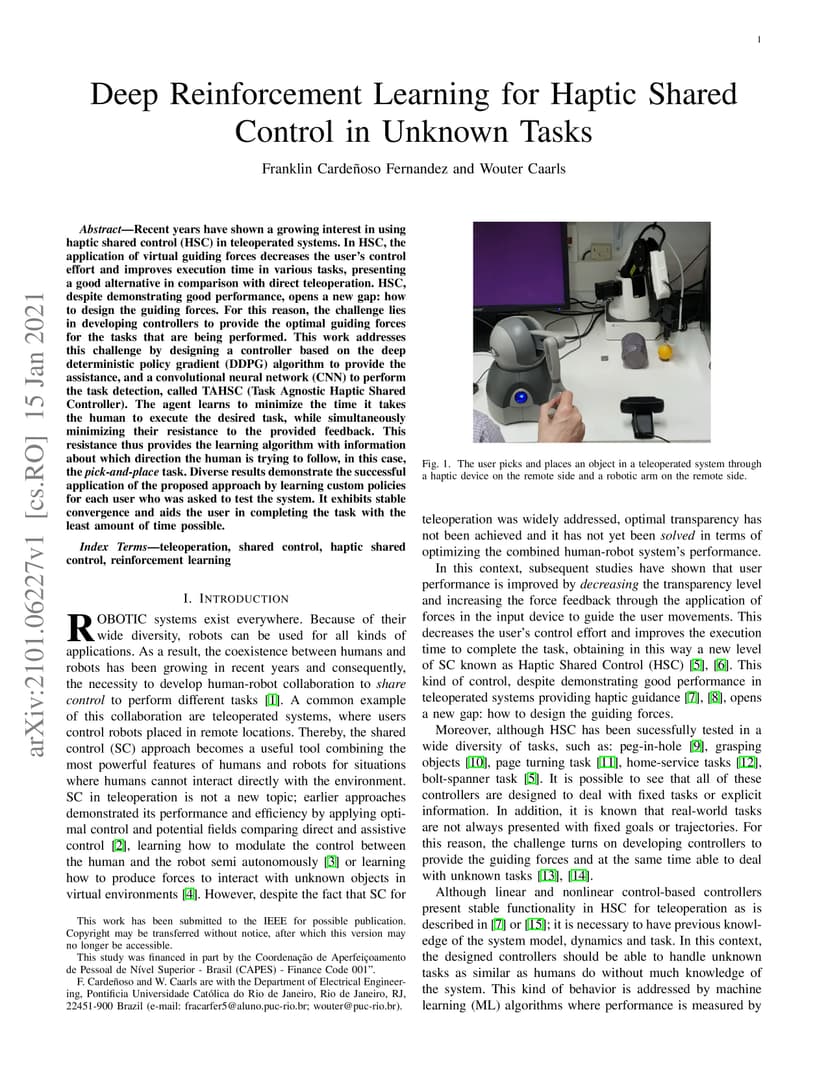 1

Deep Reinforcement Learning for Haptic Shared Control in Unknown Tasks

Franklin Cardeñoso Fernandez and Wouter Caarls

arXiv:2101.06227v1 [cs.RO] 15 Jan 2021

Abstract—Recent years have shown a growing interest in using haptic shared control (HSC) in teleoperated systems. In HSC, the application of virtual guiding forces decreases the user's control effort and improves execution time in various tasks, presenting a good alternative in comparison with direct teleoperation. HSC, despite demonstrating good performance, opens a new gap: how to design the guiding forces. For this reason, the challenge lies in developing controllers to provide the optimal guiding forces for the tasks that are being performed. This work addresses this challenge by designing a controller based on the deep deterministic policy gradient (DDPG) algorithm to provide the assistance, and a convolutional neural network (CNN) to perform the task detection, called TAHSC (Task Agnostic Haptic Shared Controller). The agent learns to minimize the time it takes the human to execute the desired task, while simultaneously minimizing their resistance to the provided feedback. This resistance thus provides the learning algorithm with information about which direction the human is trying to follow, in this case, the pick-and-place task. Diverse results demonstrate the successful application of the proposed approach by learning custom policies for each user who was asked to test the system. It exhibits stable convergence and aids the user in completing the task with the least amount of time possible.

Index Terms—teleoperation, shared control, haptic shared control, reinforcement learning

I. INTRODUCTION

ROBOTIC systems exist everywhere. Because of their wide diversity, robots can be used for all kinds of applications. As a result, the coexistence between humans and robots has been growing in recent years and consequently, the necessity to develop human-robot collaboration to share control to perform different tasks [1]. A common example of this collaboration are teleoperated systems, where users control robots placed in remote locations. Thereby, the shared control (SC) approach becomes a useful tool combining the most powerful features of humans and robots for situations where humans cannot interact directly with the environment. SC in teleoperation is not a new topic; earlier approaches demonstrated its performance and efficiency by applying optimal control and potential fields comparing direct and assistive control [2], learning how to modulate the control between the human and the robot semi autonomously [3] or learning how to produce forces to interact with unknown objects in virtual environments [4]. However, despite the fact that SC for

This work has been submitted to the IEEE for possible publication. Copyright may be transferred without notice, after which this version may no longer be accessible.

This study was financed in part by the Coordenação de Aperfeiçoamento de Pessoal de Nível Superior - Brasil (CAPES) - Finance Code 001".

F. Cardeñoso and W. Caarls are with the Department of Electrical Engineering, Pontifícia Universidade Católica do Rio de Janeiro, Rio de Janeiro, RJ, 22451-900 Brazil (e-mail: fracarfer5@aluno.puc-rio.br; wouter@puc-rio.br).

Fig. 1. The user picks and places an object in a teleoperated system through a haptic device on the remote side and a robotic arm on the remote side.

teleoperation was widely addressed, optimal transparency has not been achieved and it has not yet been solved in terms of optimizing the combined human-robot system's performance.

In this context, subsequent studies have shown that user performance is improved by decreasing the transparency level and increasing the force feedback through the application of forces in the input device to guide the user movements. This decreases the user's control effort and improves the execution time to complete the task, obtaining in this way a new level of SC known as Haptic Shared Control (HSC) [5], [6]. This kind of control, despite demonstrating good performance in teleoperated systems providing haptic guidance [7], [8], opens a new gap: how to design the guiding forces.

Moreover, although HSC has been sucessfully tested in a wide diversity of tasks, such as: peg-in-hole [9], grasping objects [10], page turning task [11], home-service tasks [12], bolt-spanner task [5]. It is possible to see that all of these controllers are designed to deal with fixed tasks or explicit information. In addition, it is known that real-world tasks are not always presented with fixed goals or trajectories. For this reason, the challenge turns on developing controllers to provide the guiding forces and at the same time able to deal with unknown tasks [13], [14].

Although linear and nonlinear control-based controllers present stable functionality in HSC for teleoperation as is described in [7] or [15]; it is necessary to have previous knowledge of the system model, dynamics and task. In this context, the designed controllers should be able to handle unknown tasks as similar as humans do without much knowledge of the system. This kind of behavior is addressed by machine learning (ML) algorithms where performance is measured by